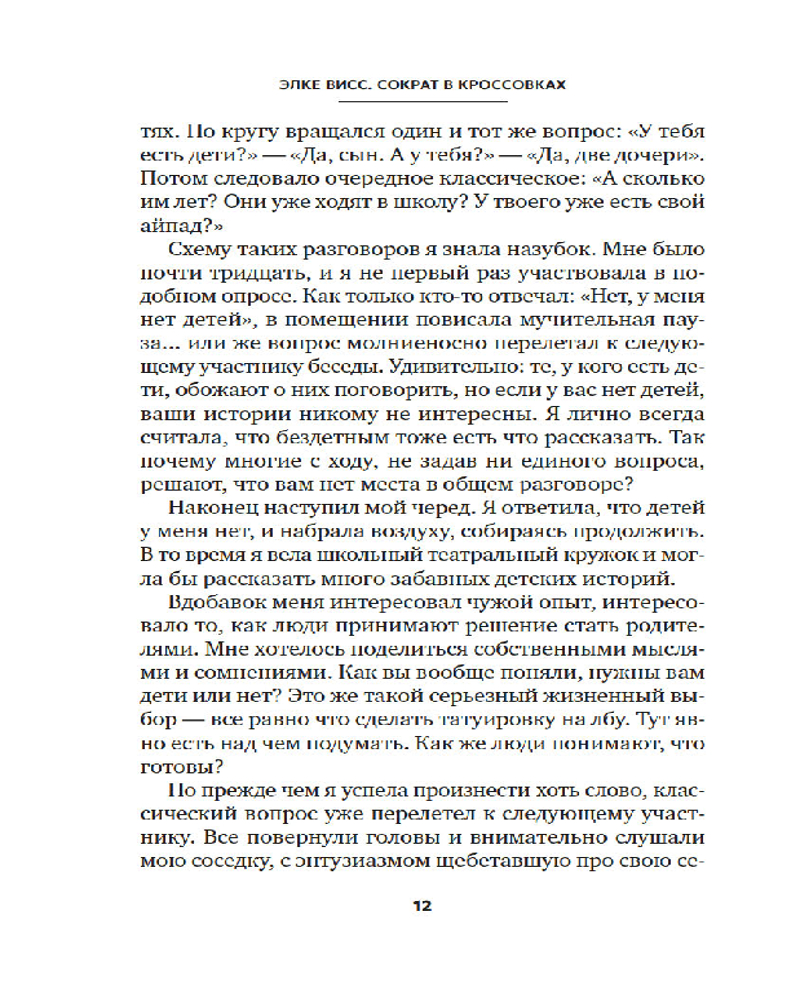 ЭЛКЕ ВИСС. СОКРАТ В КРОССОВКАХ

тях. По кругу вращался один и тот же вопрос: «У тебя есть дети?» — «Да, сын. А у тебя?» — «Да, две дочери». Потом следовало очередное классическое: «А сколько им лет? Они уже ходят в школу? У твоего уже есть свой айпад?»

Схему таких разговоров я знала назубок. Мне было почти тридцать, и я не первый раз участвовала в подобном опросе. Как только кто-то отвечал: «Нет, у меня нет детей», в помещении повисала мучительная пауза... или же вопрос молниеносно перелетал к следующему участнику беседы. Удивительно: те, у кого есть дети, обожают о них поговорить, но если у вас нет детей, ваши истории никому не интересны. Я лично всегда считала, что бездетным тоже есть что рассказать. Так почему многие с ходу, не задав ни единого вопроса, решают, что вам нет места в общем разговоре?

Наконец наступил мой черед. Я ответила, что детей у меня нет, и набрала воздуху, собираясь продолжить. В то время я вела школьный театральный кружок и могла бы рассказать много забавных детских историй.

Вдобавок меня интересовал чужой опыт, интересовало то, как люди принимают решение стать родителями. Мне хотелось поделиться собственными мыслями и сомнениями. Как вы вообще поняли, нужны вам дети или нет? Это же такой серьезный жизненный выбор — все равно что сделать татуировку на лбу. Тут явно есть над чем подумать. Как же люди понимают, что готовы?

Но прежде чем я успела произнести хоть слово, классический вопрос уже перелетел к следующему участнику. Все повернули головы и внимательно слушали мою соседку, с энтузиазмом щебетавшую про свою се-

12